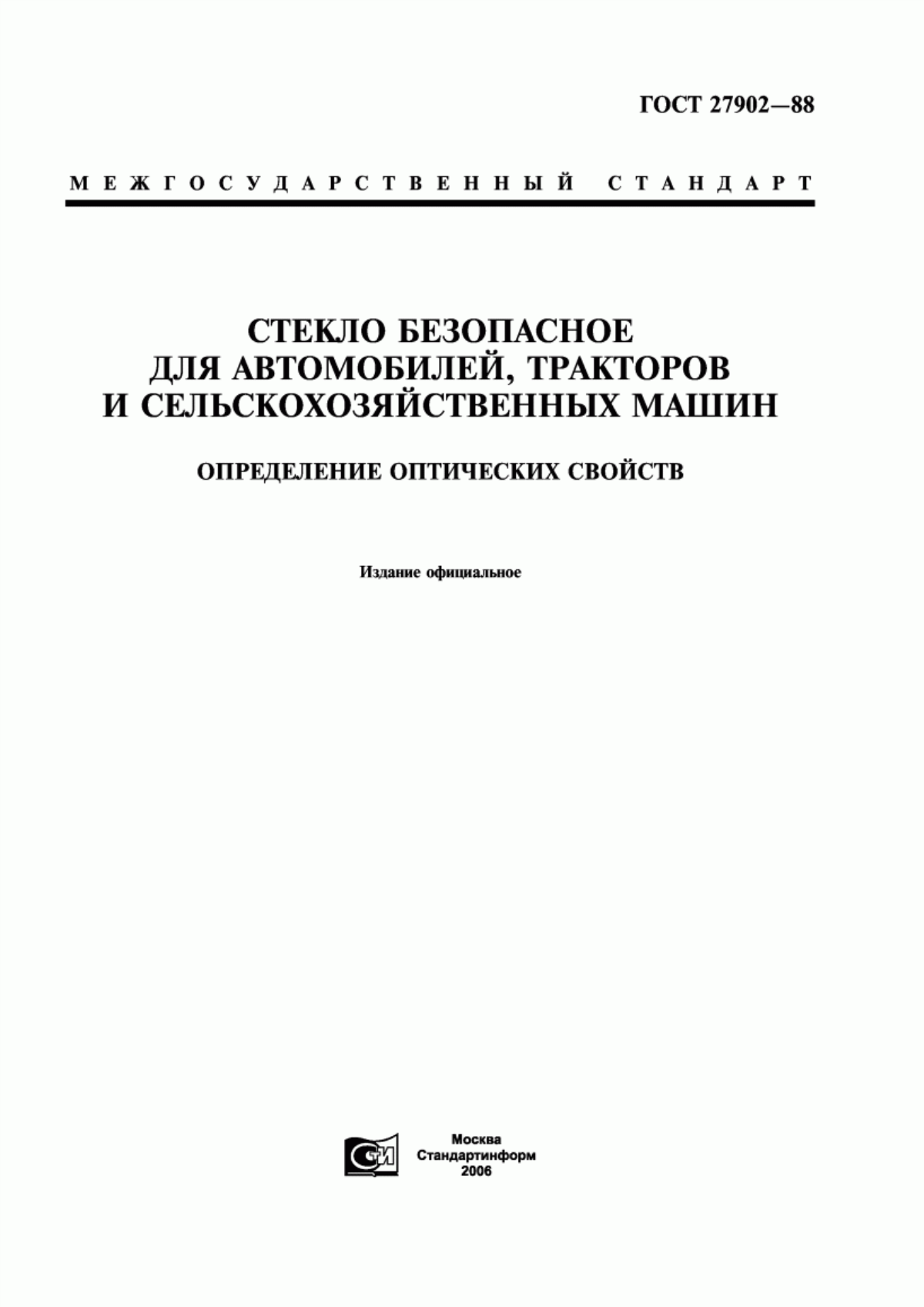 ГОСТ 27902—88

МЕЖГОСУДАРСТВЕННЫЙ СТАНДАРТ

СТЕКЛО БЕЗОПАСНОЕ
ДЛЯ АВТОМОБИЛЕЙ, ТРАКТОРОВ
И СЕЛЬСКОХОЗЯЙСТВЕННЫХ МАШИН

ОПРЕДЕЛЕНИЕ ОПТИЧЕСКИХ СВОЙСТВ

Издание официальное

СТИ

Москва
Стандартинформ
2006